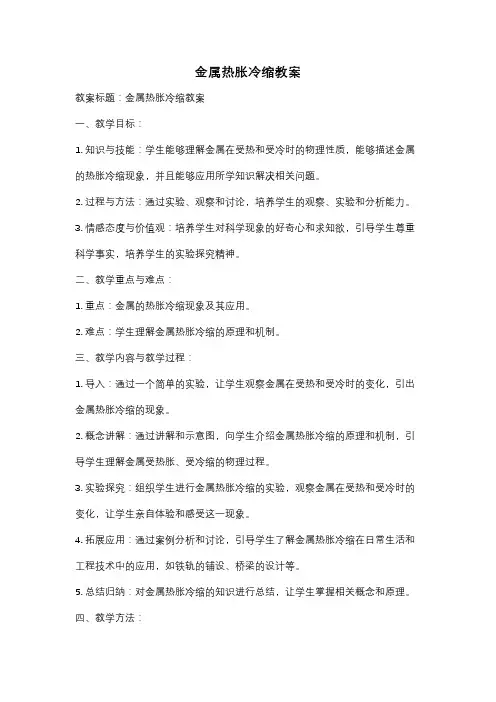 金属热胀冷缩教案

教案标题：金属热胀冷缩教案

一、教学目标：

1. 知识与技能：学生能够理解金属在受热和受冷时的物理性质，能够描述金属的热胀冷缩现象，并且能够应用所学知识解决相关问题。

2. 过程与方法：通过实验、观察和讨论，培养学生的观察、实验和分析能力。

3. 情感态度与价值观：培养学生对科学现象的好奇心和求知欲，引导学生尊重科学事实，培养学生的实验探究精神。

二、教学重点与难点：

1. 重点：金属的热胀冷缩现象及其应用。

2. 难点：学生理解金属热胀冷缩的原理和机制。

三、教学内容与教学过程：

1. 导入：通过一个简单的实验，让学生观察金属在受热和受冷时的变化，引出金属热胀冷缩的现象。

2. 概念讲解：通过讲解和示意图，向学生介绍金属热胀冷缩的原理和机制，引导学生理解金属受热胀、受冷缩的物理过程。

3. 实验探究：组织学生进行金属热胀冷缩的实验，观察金属在受热和受冷时的变化，让学生亲自体验和感受这一现象。

4. 拓展应用：通过案例分析和讨论，引导学生了解金属热胀冷缩在日常生活和工程技术中的应用，如铁轨的铺设、桥梁的设计等。

5. 总结归纳：对金属热胀冷缩的知识进行总结，让学生掌握相关概念和原理。

四、教学方法：